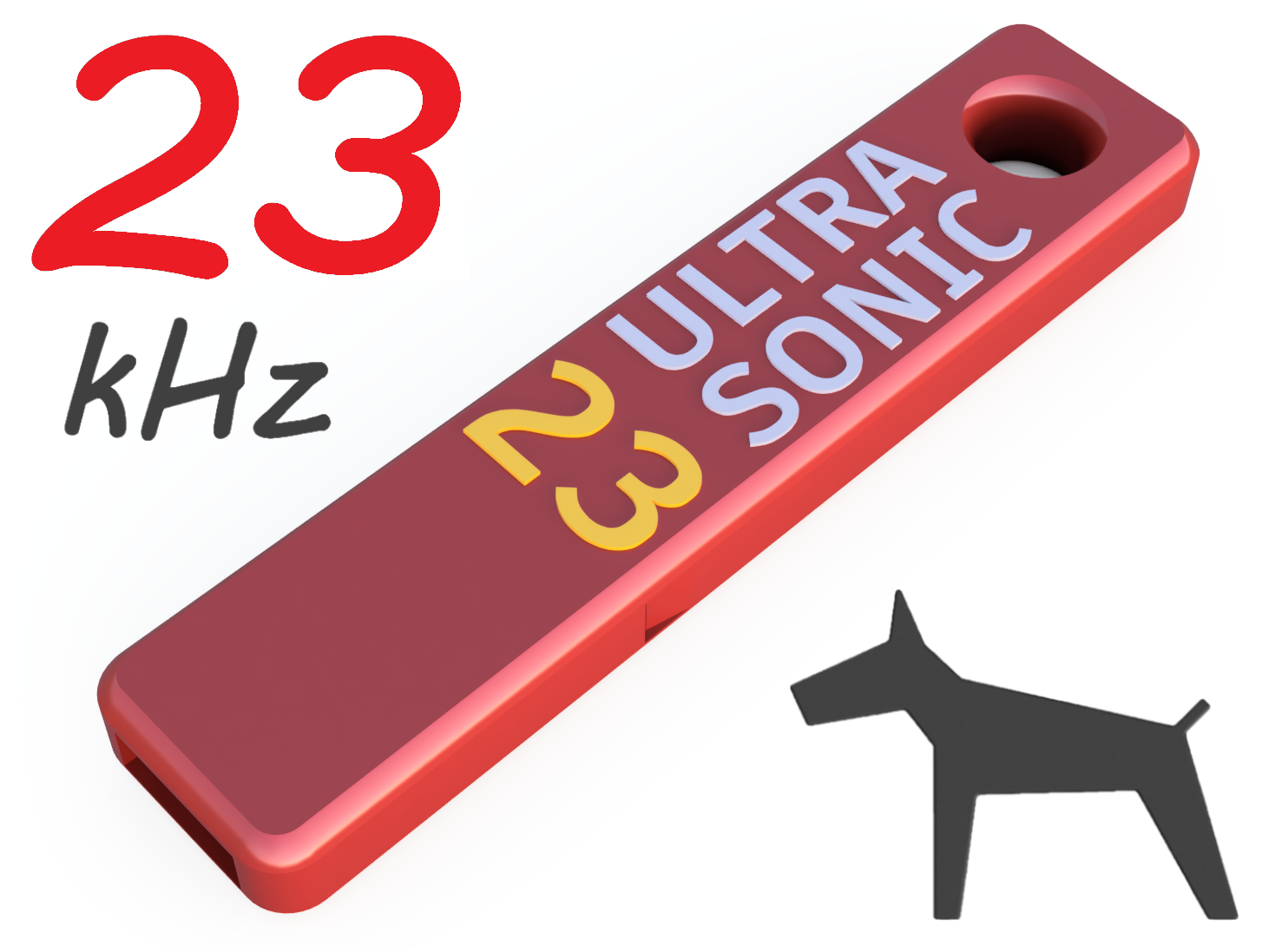 23
kHz

23 ULTRA SONIC